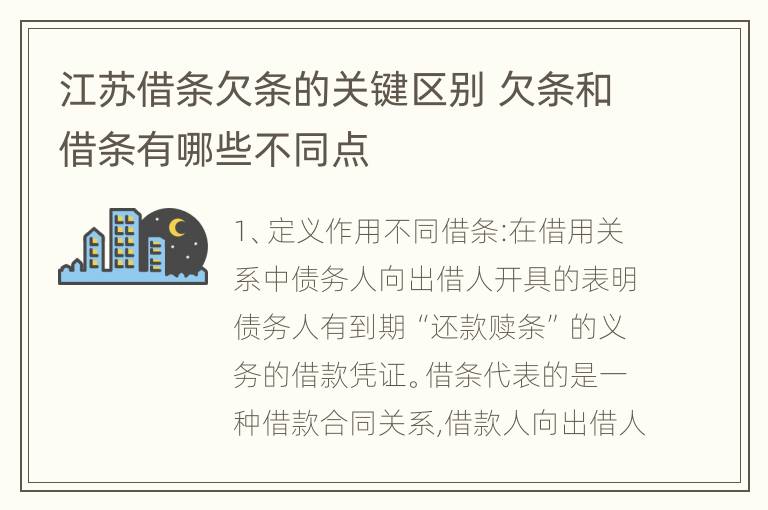 江苏借条欠条的关键区别 欠条和借条有哪些不同点

1、定义作用不同借条:在借用关系中债务人向出借人开具的表明债务人有到期“还款赎条”的义务的借款凭证。借条代表的是一种借款合同关系,借款人向出借人